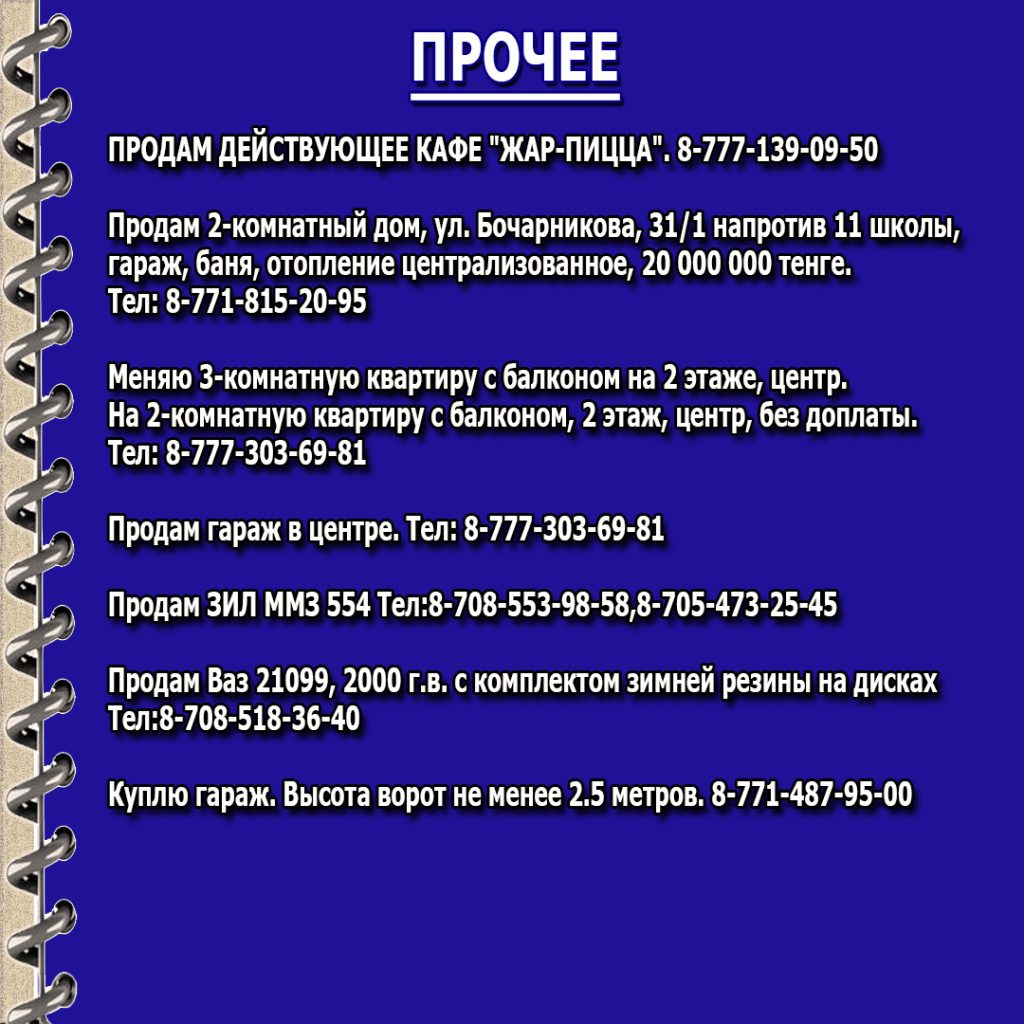 ПРОЧЕЕ

ПРОДАМ ДЕЙСТВУЮЩЕЕ КАФЕ "ЖАР-ПИЦЦА". 8-777-139-09-50

Продам 2-комнатный дом, ул. Бочарникова, 31/1 напротив 11 школы, гараж, баня, отопление централизованное, 20 000 000 тенге.
Тел: 8-771-815-20-95

Меняю 3-комнатную квартиру с балконом на 2 этаже, центр.
На 2-комнатную квартиру с балконом, 2 этаж, центр, без доплаты.
Тел: 8-777-303-69-81

Продам гараж в центре. Тел: 8-777-303-69-81

Продам ЗИЛ ММЗ 554 Тел:8-708-553-98-58,8-705-473-25-45

Продам Ваз 21099, 2000 г.в. с комплектом зимней резины на дисках
Тел:8-708-518-36-40

Куплю гараж. Высота ворот не менее 2.5 метров. 8-771-487-95-00